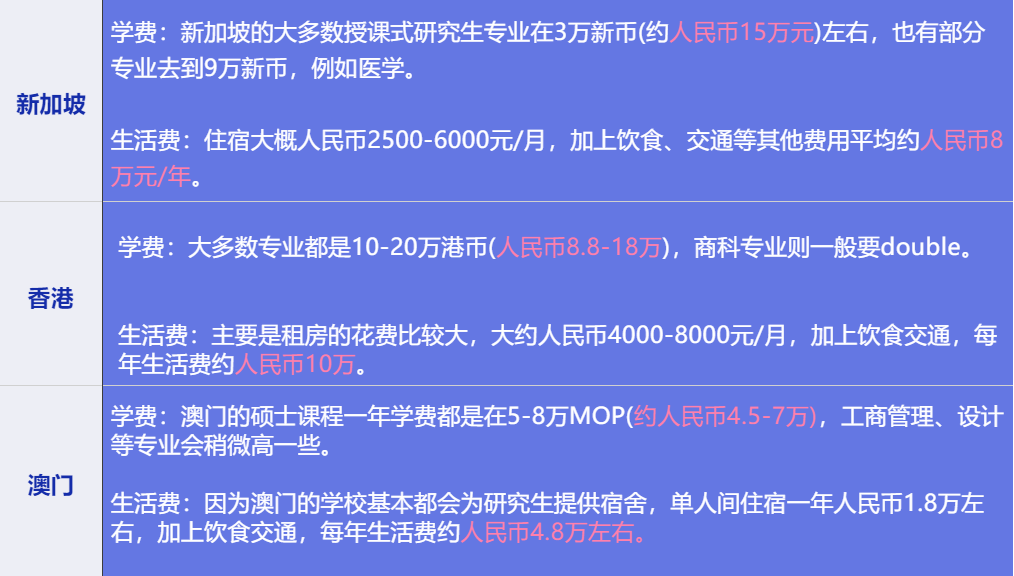 | 新加坡 | 学费：新加坡的大多数授课式研究生专业在3万新币(约人民币15万元)左右，也有部分专业去到9万新币，例如医学。<br><br>生活费：住宿大概人民币2500-6000元/月，加上饮食、交通等其他费用平均约人民币8万元/年。 |
|---|---|
| 香港 | 学费：大多数专业都是10-20万港币(人民币8.8-18万)，商科专业则一般要double。<br><br>生活费：主要是租房的花费比较大，大约人民币4000-8000元/月，加上饮食交通，每年生活费约人民币10万。 |
| 澳门 | 学费：澳门的硕士课程一年学费都是在5-8万MOP(约人民币4.5-7万)，工商管理、设计等专业会稍微高一些。<br><br>生活费：因为澳门的学校基本都会为研究生提供宿舍，单人间住宿一年人民币1.8万左右，加上饮食交通，每年生活费约人民币4.8万左右。 |